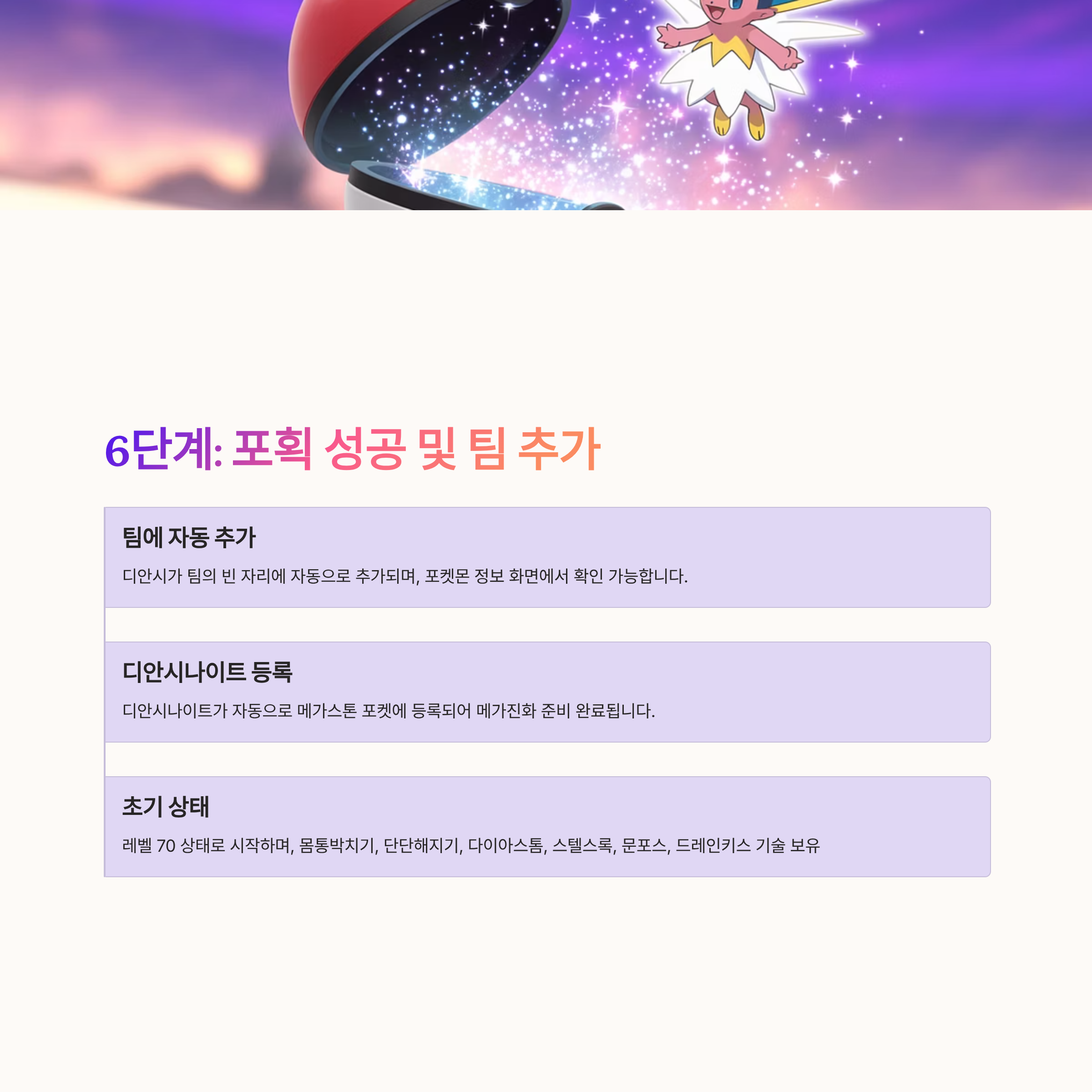 6단계: 포획 성공 및 팀 추가

팀에 자동 추가

디안시가 팀의 빈 자리에 자동으로 추가되며, 포켓몬 정보 화면에서 확인 가능합니다.

디안시나이트 등록

디안시나이트가 자동으로 메가스톤 포켓에 등록되어 메가진화 준비 완료됩니다.

초기 상태

레벨 70 상태로 시작하며, 몸통박치기, 단단해지기, 다이아스톰, 스텔스록, 문포스, 드레인키스 기술 보유